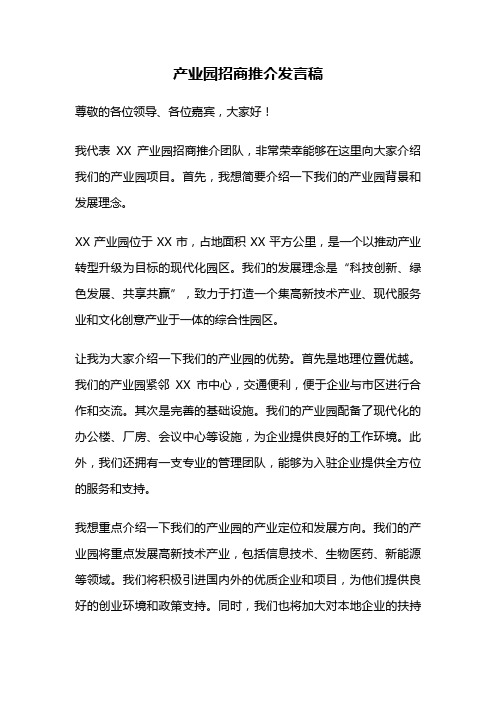 产业园招商推介发言稿

尊敬的各位领导、各位嘉宾，大家好！

我代表 XX 产业园招商推介团队，非常荣幸能够在这里向大家介绍我们的产业园项目。首先，我想简要介绍一下我们的产业园背景和发展理念。

XX 产业园位于 XX 市，占地面积 XX 平方公里，是一个以推动产业转型升级为目标的现代化园区。我们的发展理念是“科技创新、绿色发展、共享共赢”，致力于打造一个集高新技术产业、现代服务业和文化创意产业于一体的综合性园区。

让我为大家介绍一下我们的产业园的优势。首先是地理位置优越。我们的产业园紧邻 XX 市中心，交通便利，便于企业与市区进行合作和交流。其次是完善的基础设施。我们的产业园配备了现代化的办公楼、厂房、会议中心等设施，为企业提供良好的工作环境。此外，我们还拥有一支专业的管理团队，能够为入驻企业提供全方位的服务和支持。

我想重点介绍一下我们的产业园的产业定位和发展方向。我们的产业园将重点发展高新技术产业，包括信息技术、生物医药、新能源等领域。我们将积极引进国内外的优质企业和项目，为他们提供良好的创业环境和政策支持。同时，我们也将加大对本地企业的扶持